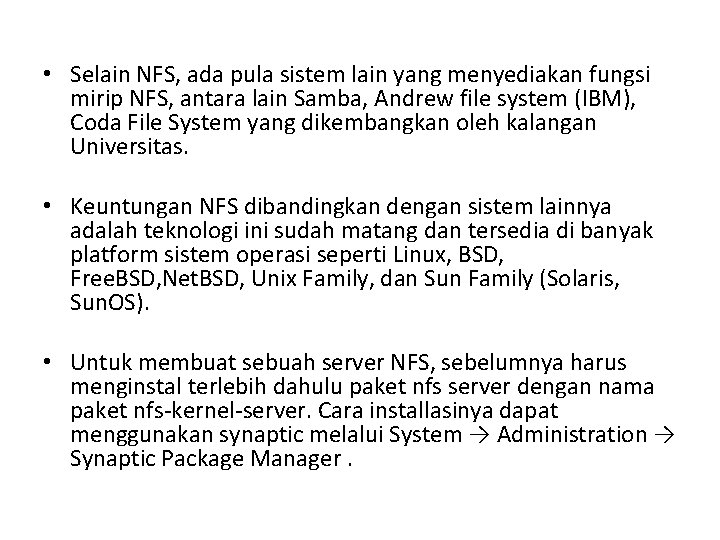 • Selain NFS, ada pula sistem lain yang menyediakan fungsi mirip NFS, antara lain Samba, Andrew file system (IBM), Coda File System yang dikembangkan oleh kalangan Universitas.

• Keuntungan NFS dibandingkan dengan sistem lainnya adalah teknologi ini sudah matang dan tersedia di banyak platform sistem operasi seperti Linux, BSD, FreeBSD,NetBSD, Unix Family, dan Sun Family (Solaris, SunOS).

• Untuk membuat sebuah server NFS, sebelumnya harus menginstal terlebih dahulu paket nfs server dengan nama paket nfs-kernel-server. Cara installasinya dapat menggunakan synaptic melalui System → Administration → Synaptic Package Manager .